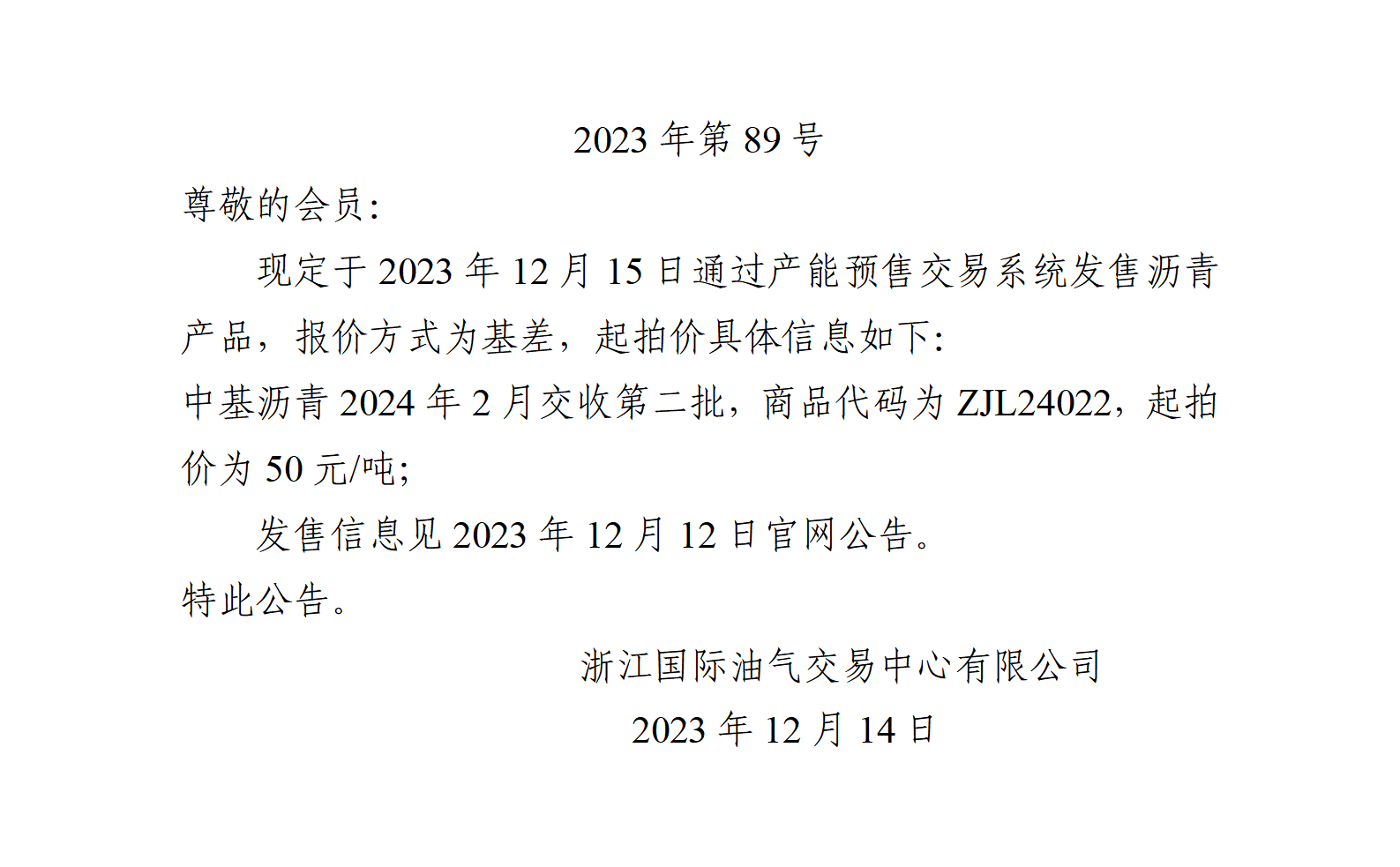 2023 年第 89 号

尊敬的会员:

现定于 2023 年 12 月 15 日通过产能预售交易系统发售沥青产品，报价方式为基差，起拍价具体信息如下:

中基沥青 2024 年 2 月交收第二批，商品代码为 ZJL24022，起拍价为 50 元/吨;

发售信息见 2023 年 12 月 12 日官网公告。

特此公告。

浙江国际油气交易中心有限公司

2023 年 12 月 14 日